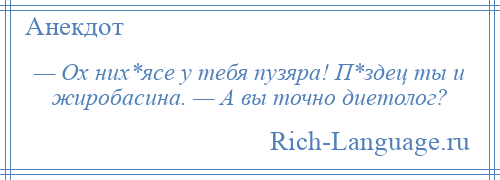 Анекдот

— Ох них*ясе у тебя пузяра! П*здец ты и жиробасина. — А вы точно диетолог?

Rich-Language.ru